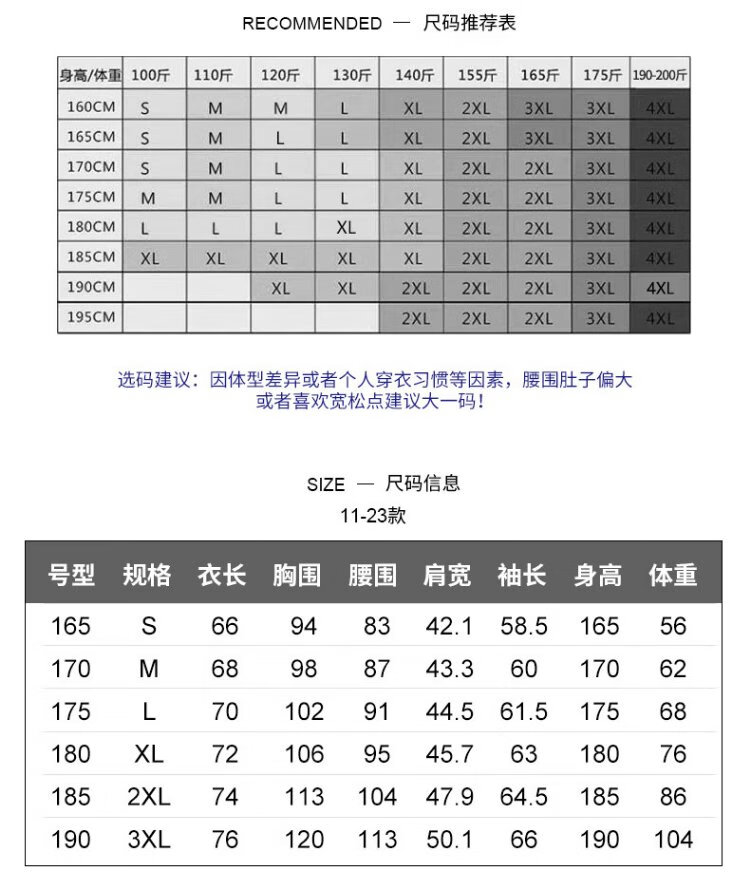 RECOMMENDED — 尺码推荐表

| 身高/体重 | 100斤 | 110斤 | 120斤 | 130斤 | 140斤 | 155斤 | 165斤 | 175斤 | 190-200斤 |
|---|---|---|---|---|---|---|---|---|---|
| 160CM | S | M | M | L | XL | 2XL | 3XL | 3XL | 4XL |
| 165CM | S | M | L | L | XL | 2XL | 3XL | 3XL | 4XL |
| 170CM | S | M | L | L | XL | 2XL | 2XL | 3XL | 4XL |
| 175CM | M | M | L | L | XL | 2XL | 2XL | 3XL | 4XL |
| 180CM | L | L | L | XL | XL | 2XL | 2XL | 3XL | 4XL |
| 185CM | XL | XL | XL | XL | XL | 2XL | 2XL | 3XL | 4XL |
| 190CM | | | XL | XL | 2XL | 2XL | 2XL | 3XL | 4XL |
| 195CM | | | | | 2XL | 2XL | 2XL | 3XL | 4XL |

选码建议：因体型差异或者个人穿衣习惯等因素，腰围肚子偏大或者喜欢宽松点建议大一码！

SIZE — 尺码信息
11-23款

| 号型 | 规格 | 衣长 | 胸围 | 腰围 | 肩宽 | 袖长 | 身高 | 体重 |
|---|---|---|---|---|---|---|---|---|
| 165 | S | 66 | 94 | 83 | 42.1 | 58.5 | 165 | 56 |
| 170 | M | 68 | 98 | 87 | 43.3 | 60 | 170 | 62 |
| 175 | L | 70 | 102 | 91 | 44.5 | 61.5 | 175 | 68 |
| 180 | XL | 72 | 106 | 95 | 45.7 | 63 | 180 | 76 |
| 185 | 2XL | 74 | 113 | 104 | 47.9 | 64.5 | 185 | 86 |
| 190 | 3XL | 76 | 120 | 113 | 50.1 | 66 | 190 | 104 |